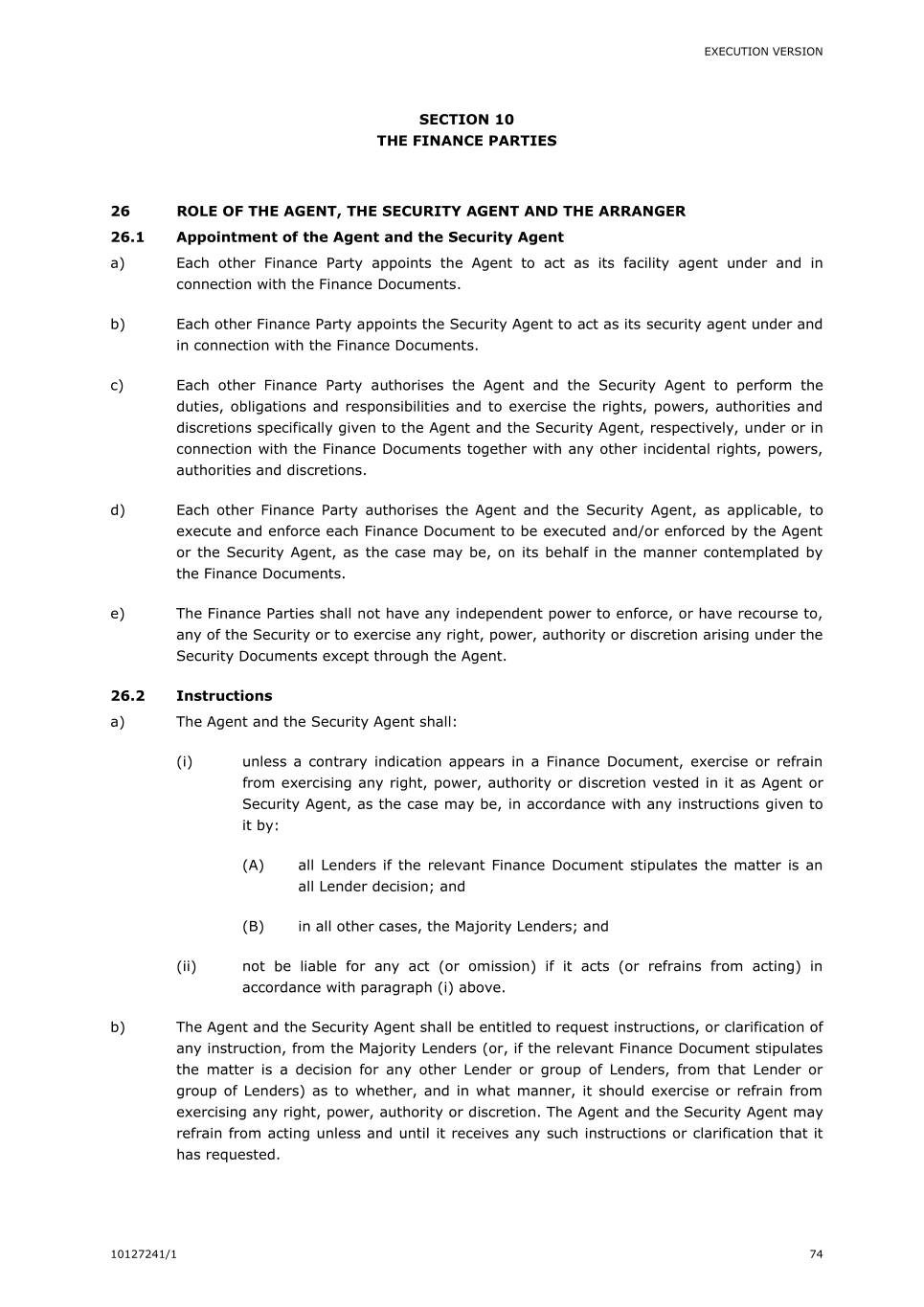 EXECUTION VERSION

SECTION 10
THE FINANCE PARTIES

26 ROLE OF THE AGENT, THE SECURITY AGENT AND THE ARRANGER

26.1 Appointment of the Agent and the Security Agent

a) Each other Finance Party appoints the Agent to act as its facility agent under and in connection with the Finance Documents.

b) Each other Finance Party appoints the Security Agent to act as its security agent under and in connection with the Finance Documents.

c) Each other Finance Party authorises the Agent and the Security Agent to perform the duties, obligations and responsibilities and to exercise the rights, powers, authorities and discretions specifically given to the Agent and the Security Agent, respectively, under or in connection with the Finance Documents together with any other incidental rights, powers, authorities and discretions.

d) Each other Finance Party authorises the Agent and the Security Agent, as applicable, to execute and enforce each Finance Document to be executed and/or enforced by the Agent or the Security Agent, as the case may be, on its behalf in the manner contemplated by the Finance Documents.

e) The Finance Parties shall not have any independent power to enforce, or have recourse to, any of the Security or to exercise any right, power, authority or discretion arising under the Security Documents except through the Agent.

26.2 Instructions

a) The Agent and the Security Agent shall:

(i) unless a contrary indication appears in a Finance Document, exercise or refrain from exercising any right, power, authority or discretion vested in it as Agent or Security Agent, as the case may be, in accordance with any instructions given to it by:

(A) all Lenders if the relevant Finance Document stipulates the matter is an all Lender decision; and

(B) in all other cases, the Majority Lenders; and

(ii) not be liable for any act (or omission) if it acts (or refrains from acting) in accordance with paragraph (i) above.

b) The Agent and the Security Agent shall be entitled to request instructions, or clarification of any instruction, from the Majority Lenders (or, if the relevant Finance Document stipulates the matter is a decision for any other Lender or group of Lenders, from that Lender or group of Lenders) as to whether, and in what manner, it should exercise or refrain from exercising any right, power, authority or discretion. The Agent and the Security Agent may refrain from acting unless and until it receives any such instructions or clarification that it has requested.

10127241/1 74